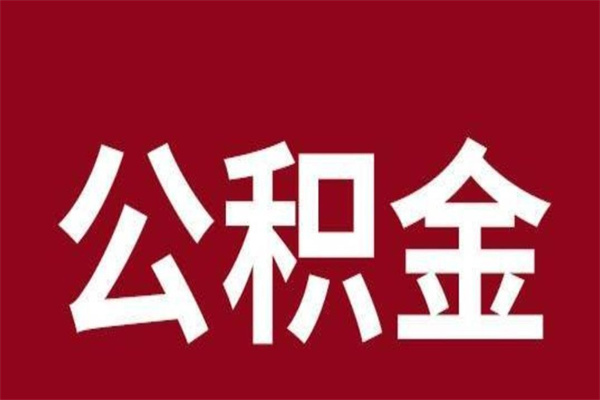 公积金